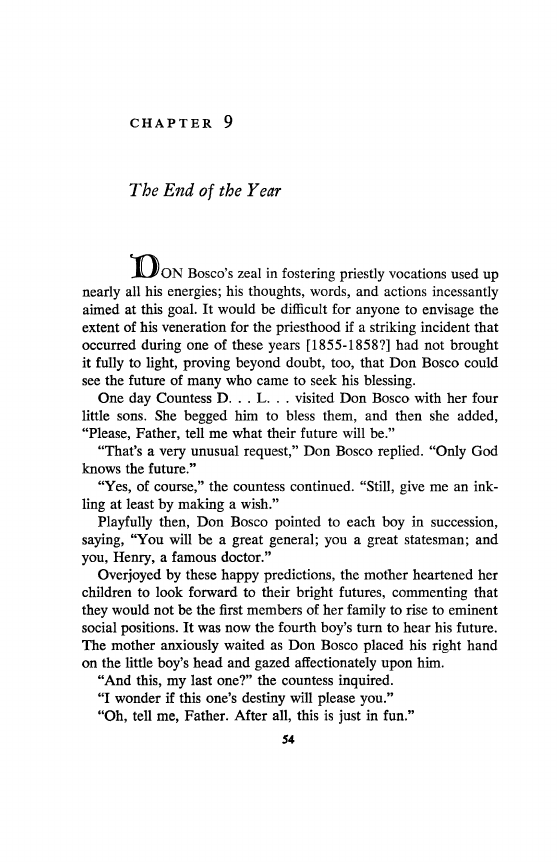 CHAPTER 9

The End of the Year

DON Bosco's zeal in fostering priestly vocations used up nearly all his energies; his thoughts, words, and actions incessantly aimed at this goal. It would be difficult for anyone to envisage the extent of his veneration for the priesthood if a striking incident that occurred during one of these years [1855-1858?] had not brought it fully to light, proving beyond doubt, too, that Don Bosco could see the future of many who came to seek his blessing.

One day Countess D. . . L. . . visited Don Bosco with her four little sons. She begged him to bless them, and then she added, "Please, Father, tell me what their future will be."

"That's a very unusual request," Don Bosco replied. "Only God knows the future."

"Yes, of course," the countess continued. "Still, give me an inkling at least by making a wish."

Playfully then, Don Bosco pointed to each boy in succession, saying, "You will be a great general; you a great statesman; and you, Henry, a famous doctor."

Overjoyed by these happy predictions, the mother heartened her children to look forward to their bright futures, commenting that they would not be the first members of her family to rise to eminent social positions. It was now the fourth boy's turn to hear his future. The mother anxiously waited as Don Bosco placed his right hand on the little boy's head and gazed affectionately upon him.

"And this, my last one?" the countess inquired.

"I wonder if this one's destiny will please you."

"Oh, tell me, Father. After all, this is just in fun."

54